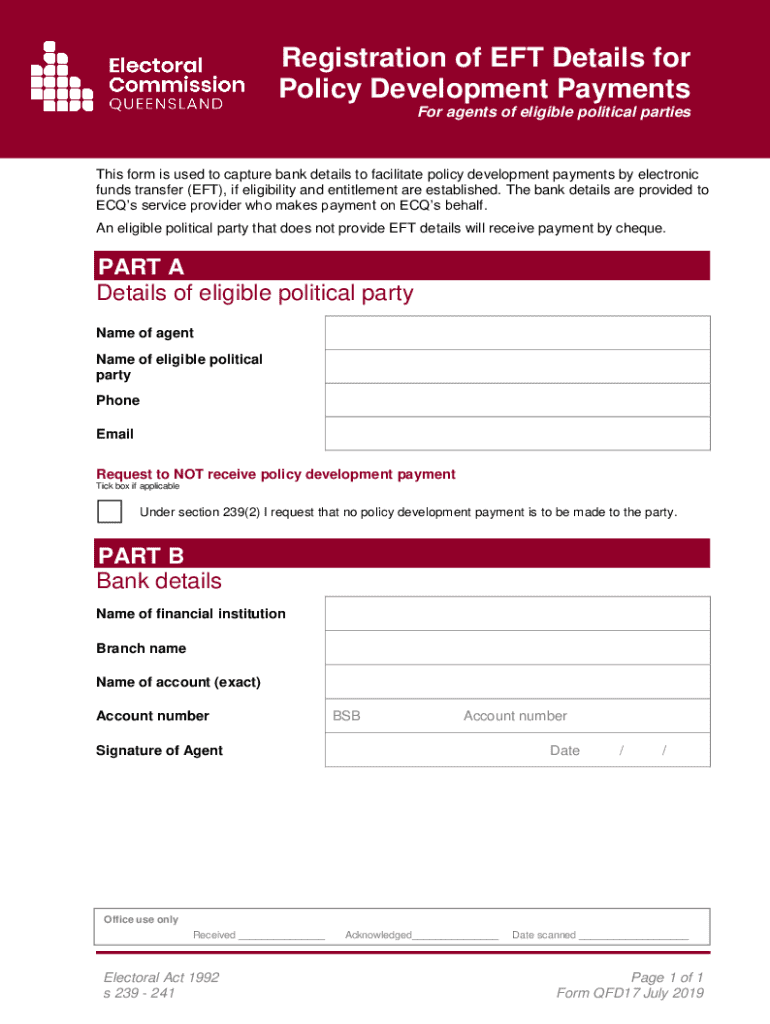 Electoral Commission QUEENSLAND

Registration of EFT Details for Policy Development Payments

For agents of eligible political parties

This form is used to capture bank details to facilitate policy development payments by electronic funds transfer (EFT), if eligibility and entitlement are established. The bank details are provided to ECQ's service provider who makes payment on ECQ's behalf.

An eligible political party that does not provide EFT details will receive payment by cheque.

PART A
Details of eligible political party

Name of agent

Name of eligible political party

Phone

Email

Request to NOT receive policy development payment
Tick box if applicable

Under section 239(2) I request that no policy development payment is to be made to the party.

PART B
Bank details

Name of financial institution

Branch name

Name of account (exact)

Account number BSB Account number

Signature of Agent Date / /

Office use only
Received ______________ Acknowledged______________ Date scanned __________________

Electoral Act 1992
s 239 - 241

Page 1 of 1
Form QFD17 July 2019